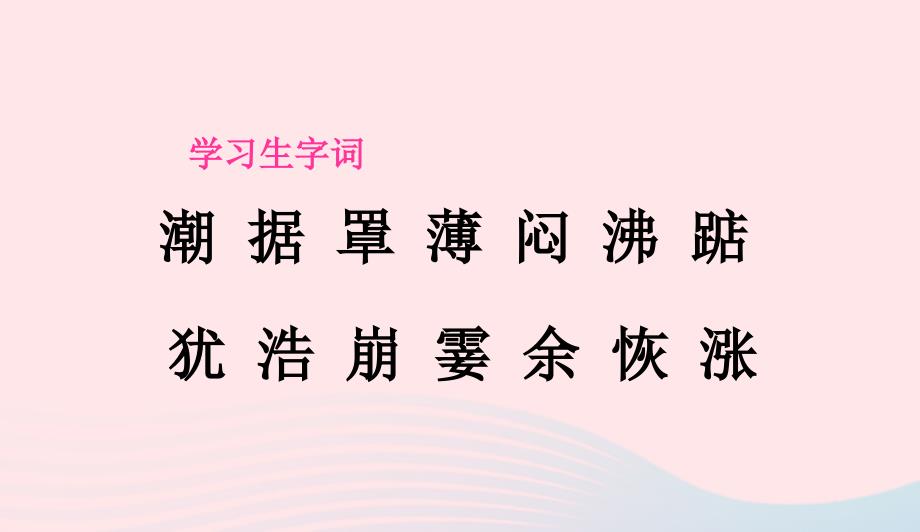 学习生字词

潮 据 罩 薄 闷 沸 踮

犹 浩 崩 霎 余 恢 涨